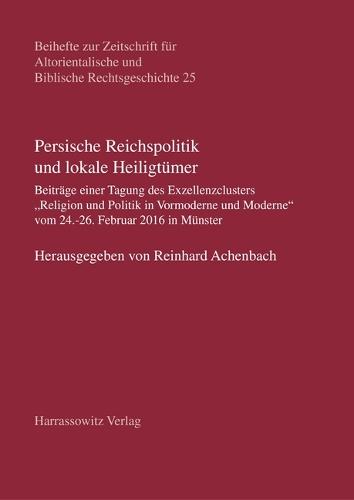 Beihefte zur Zeitschrift für Altorientalische und Biblische Rechtsgeschichte 25

Persische Reichspolitik und lokale Heiligtümer

Beiträge einer Tagung des Exzellenzclusters „Religion und Politik in Vormoderne und Moderne“ vom 24.-26. Februar 2016 in Münster

Herausgegeben von Reinhard Achenbach

Harrassowitz Verlag